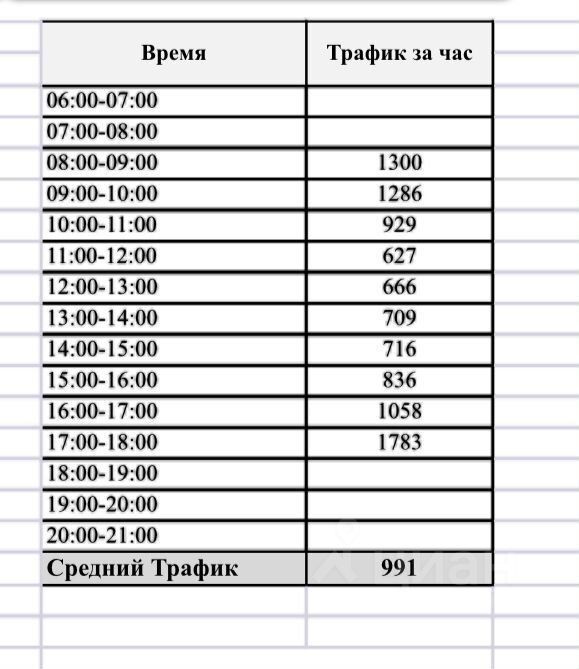 | Время | Трафик за час |
|---|---|
| 06:00-07:00 | |
| 07:00-08:00 | |
| 08:00-09:00 | 1300 |
| 09:00-10:00 | 1286 |
| 10:00-11:00 | 929 |
| 11:00-12:00 | 627 |
| 12:00-13:00 | 666 |
| 13:00-14:00 | 709 |
| 14:00-15:00 | 716 |
| 15:00-16:00 | 836 |
| 16:00-17:00 | 1058 |
| 17:00-18:00 | 1783 |
| 18:00-19:00 | |
| 19:00-20:00 | |
| 20:00-21:00 | |
| Средний Трафик | 991 |

циан